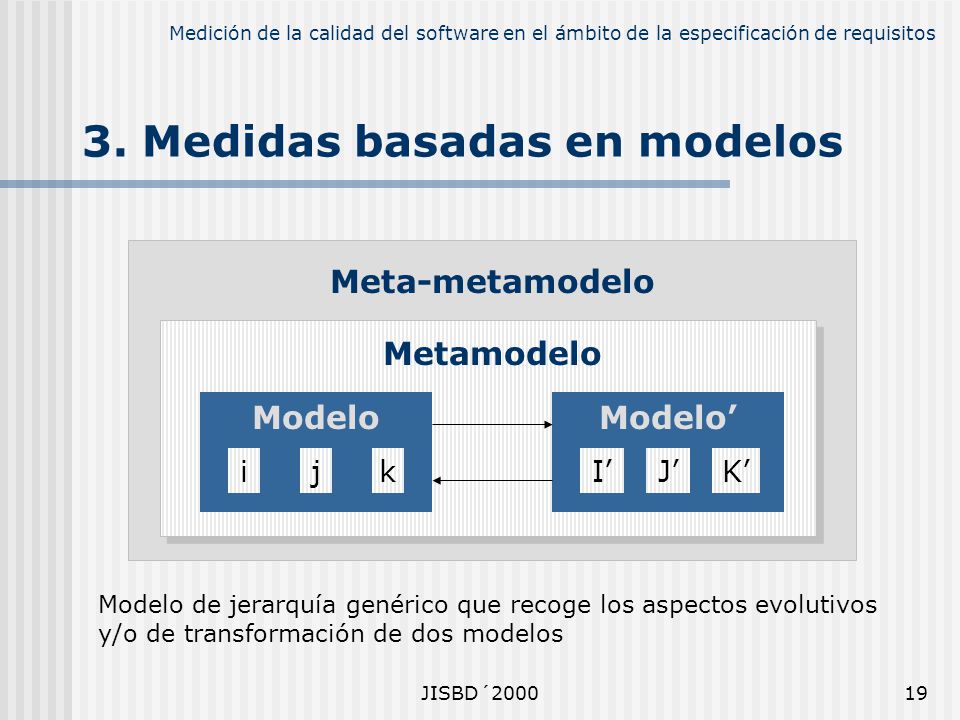 Medición de la calidad del software en el ámbito de la especificación de requisitos

3. Medidas basadas en modelos

Meta-metamodelo

Metamodelo

Modelo

i j k

Modelo’

I’ J’ K’

Modelo de jerarquía genérico que recoge los aspectos evolutivos y/o de transformación de dos modelos

JISBD´2000

19